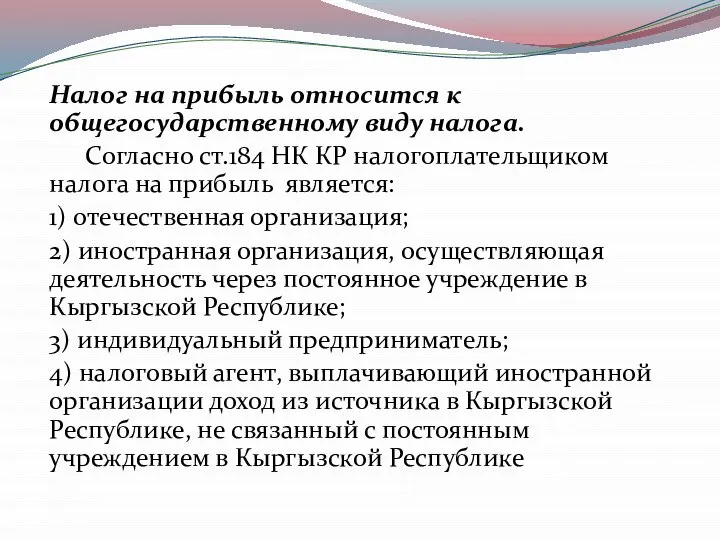 Налог на прибыль относится к общегосударственному виду налога.

Согласно ст.184 НК КР налогоплательщиком налога на прибыль является:

1) отечественная организация;

2) иностранная организация, осуществляющая деятельность через постоянное учреждение в Кыргызской Республике;

3) индивидуальный предприниматель;

4) налоговый агент, выплачивающий иностранной организации доход из источника в Кыргызской Республике, не связанный с постоянным учреждением в Кыргызской Республике